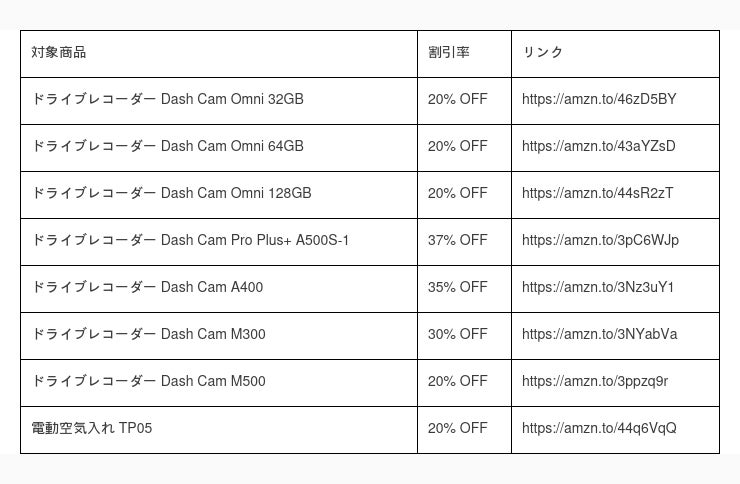 | 対象商品 | 割引率 | リンク |
|---|---|---|
| ドライブレコーダー Dash Cam Omni 32GB | 20% OFF | https://amzn.to/46zD5BY |
| ドライブレコーダー Dash Cam Omni 64GB | 20% OFF | https://amzn.to/43aYZsD |
| ドライブレコーダー Dash Cam Omni 128GB | 20% OFF | https://amzn.to/44sR2zT |
| ドライブレコーダー Dash Cam Pro Plus+ A500S-1 | 37% OFF | https://amzn.to/3pC6WJp |
| ドライブレコーダー Dash Cam A400 | 35% OFF | https://amzn.to/3Nz3uY1 |
| ドライブレコーダー Dash Cam M300 | 30% OFF | https://amzn.to/3NYabVa |
| ドライブレコーダー Dash Cam M500 | 20% OFF | https://amzn.to/3ppzq9r |
| 電動空気入れ TP05 | 20% OFF | https://amzn.to/44q6VqQ |